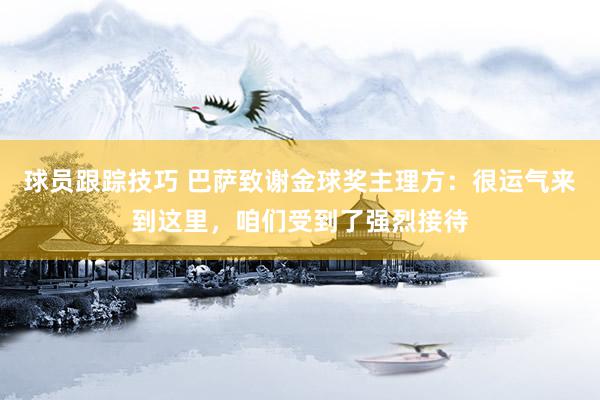 球员跟踪技巧 巴萨致谢金球奖主理方：很运气来到这里，咱们受到了强烈接待